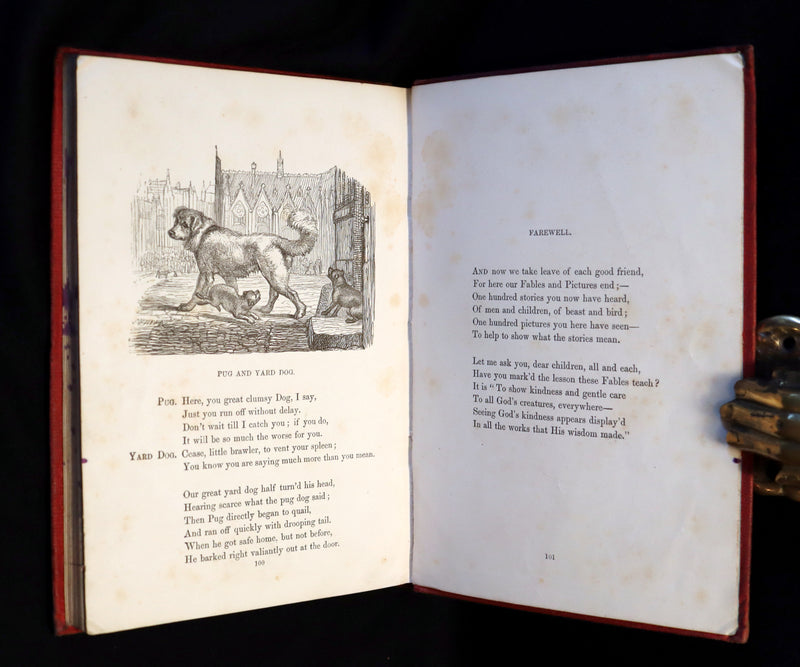 PUG AND YARD DOG.

PUG. Here, you great clumsy Dog, I say,
Just you run off without delay.
Don't wait till I catch you; if you do,
It will be so much the worse for you.
YARD DOG. Cease, little brawler, to vent your spleen;
You know you are saying much more than you mean.

Our great yard dog half turn'd his head,
Hearing scarce what the pug dog said;
Then Pug directly began to quail,
And ran off quickly with drooping tail.
When he got safe home, but not before,
He barked right valiantly out at the door.

100

FAREWELL.

AND now we take leave of each good friend,
For here our Fables and Pictures end;—
One hundred stories you now have heard,
Of men and children, of beast and bird;
One hundred pictures you here have seen—
To help to show what the stories mean.

Let me ask you, dear children, all and each,
Have you mark'd the lesson these Fables teach?
It is "To show kindness and gentle care
To all God's creatures, everywhere—
Seeing God's kindness appears display'd
In all the works that His wisdom made."

101